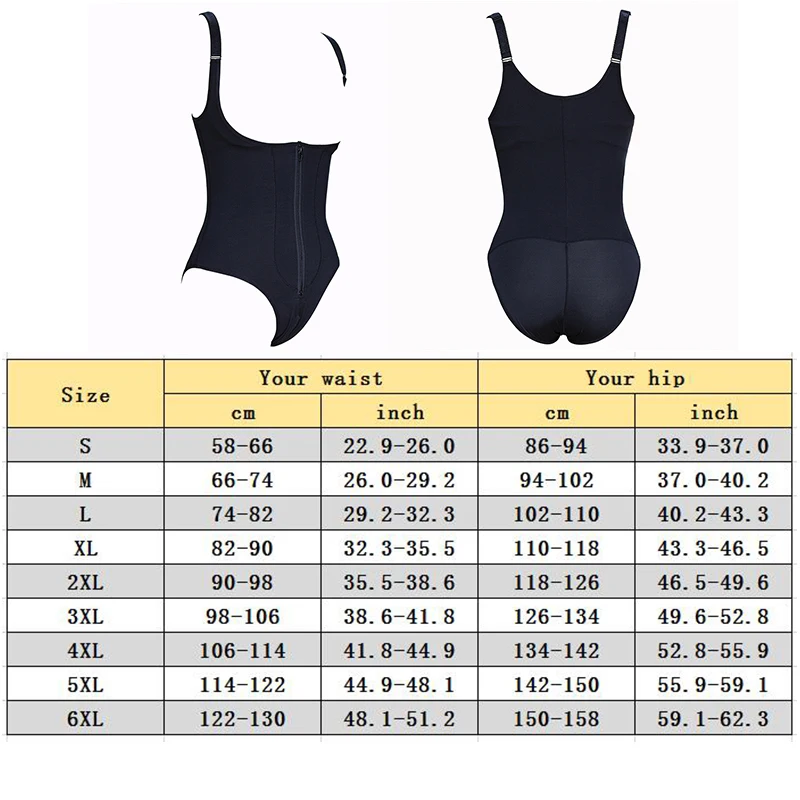 | Size | Your waist cm | Your waist inch | Your hip cm | Your hip inch |
|---|---|---|---|---|
| S | 58-66 | 22.9-26.0 | 86-94 | 33.9-37.0 |
| M | 66-74 | 26.0-29.2 | 94-102 | 37.0-40.2 |
| L | 74-82 | 29.2-32.3 | 102-110 | 40.2-43.3 |
| XL | 82-90 | 32.3-35.5 | 110-118 | 43.3-46.5 |
| 2XL | 90-98 | 35.5-38.6 | 118-126 | 46.5-49.6 |
| 3XL | 98-106 | 38.6-41.8 | 126-134 | 49.6-52.8 |
| 4XL | 106-114 | 41.8-44.9 | 134-142 | 52.8-55.9 |
| 5XL | 114-122 | 44.9-48.1 | 142-150 | 55.9-59.1 |
| 6XL | 122-130 | 48.1-51.2 | 150-158 | 59.1-62.3 |